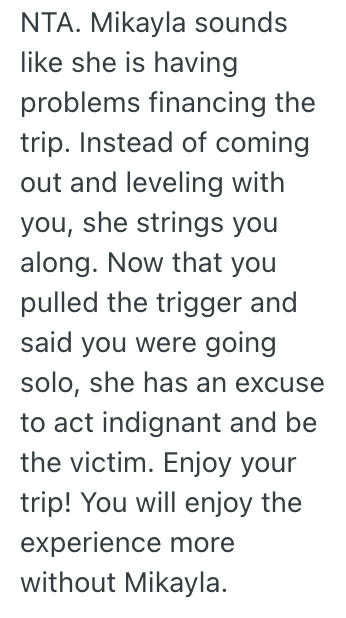 NTA. Mikayla sounds like she is having problems financing the trip. Instead of coming out and leveling with you, she strings you along. Now that you pulled the trigger and said you were going solo, she has an excuse to act indignant and be the victim. Enjoy your trip! You will enjoy the experience more without Mikayla.